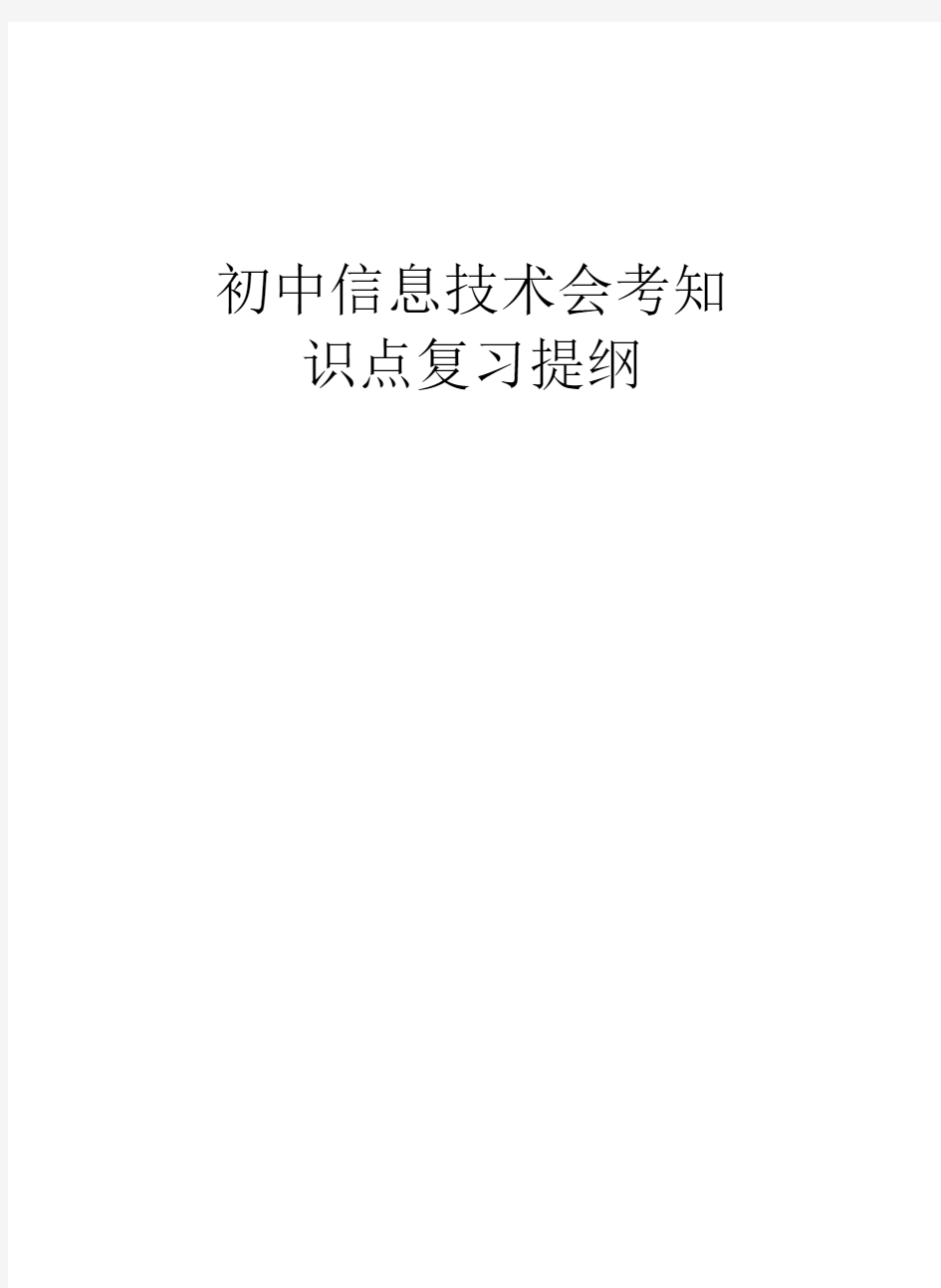 初中信息技术会考知识点复习提纲